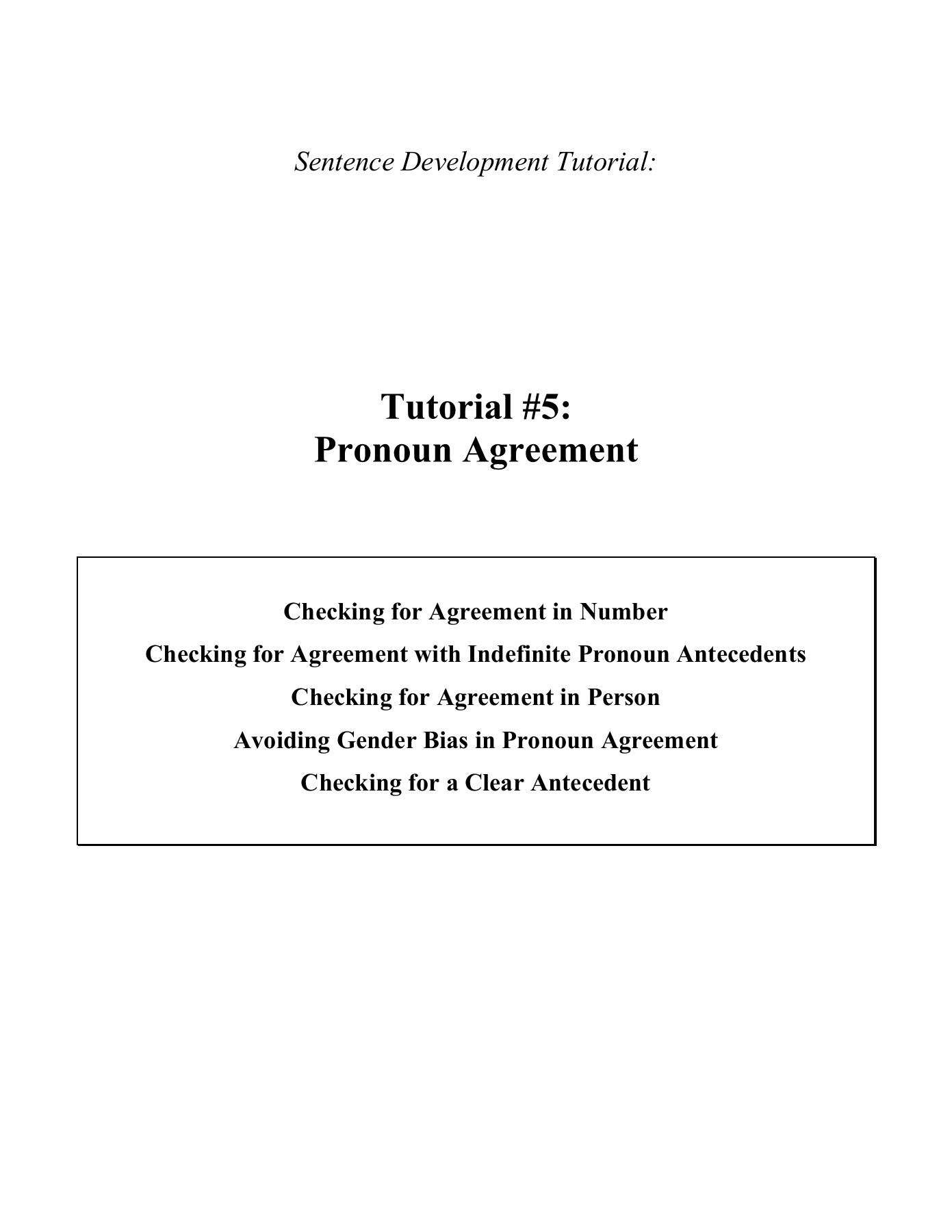 Sentence Development Tutorial:

Tutorial #5:
Pronoun Agreement

Checking for Agreement in Number
Checking for Agreement with Indefinite Pronoun Antecedents
Checking for Agreement in Person
Avoiding Gender Bias in Pronoun Agreement
Checking for a Clear Antecedent